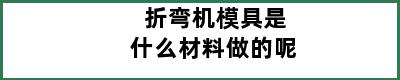 折弯机模具是
什么材料做的呢